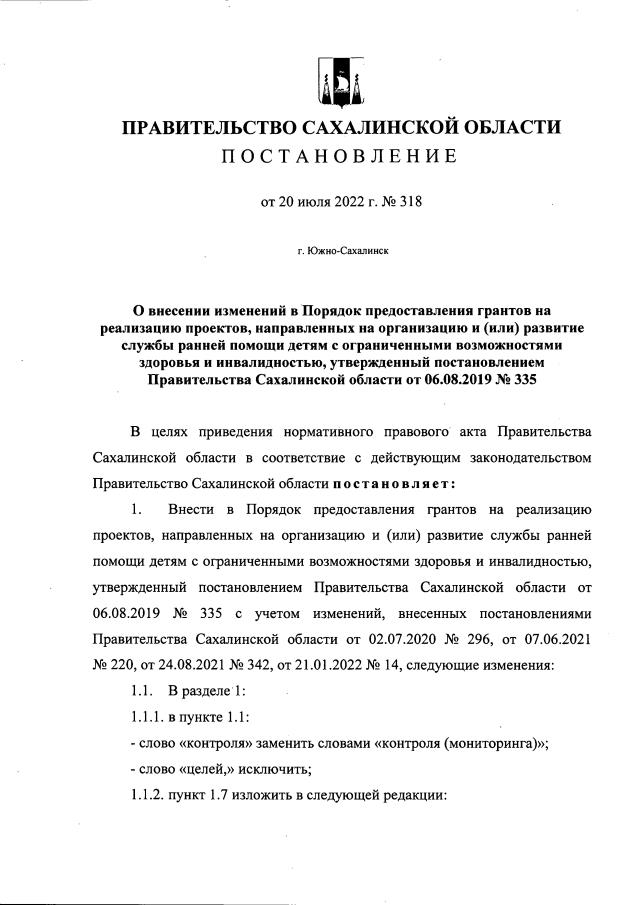 ПРАВИТЕЛЬСТВО САХАЛИНСКОЙ ОБЛАСТИ
ПОСТАНОВЛЕНИЕ

от 20 июля 2022 г. № 318

г. Южно-Сахалинск

О внесении изменений в Порядок предоставления грантов на реализацию проектов, направленных на организацию и (или) развитие службы ранней помощи детям с ограниченными возможностями здоровья и инвалидностью, утвержденный постановлением Правительства Сахалинской области от 06.08.2019 № 335

В целях приведения нормативного правового акта Правительства Сахалинской области в соответствие с действующим законодательством Правительство Сахалинской области постановляет:

1. Внести в Порядок предоставления грантов на реализацию проектов, направленных на организацию и (или) развитие службы ранней помощи детям с ограниченными возможностями здоровья и инвалидностью, утвержденный постановлением Правительства Сахалинской области от 06.08.2019 № 335 с учетом изменений, внесенных постановлениями Правительства Сахалинской области от 02.07.2020 № 296, от 07.06.2021 № 220, от 24.08.2021 № 342, от 21.01.2022 № 14, следующие изменения:

1.1. В разделе 1:

1.1.1. в пункте 1.1:

- слово «контроля» заменить словами «контроля (мониторинга)»;

- слово «целей,» исключить;

1.1.2. пункт 1.7 изложить в следующей редакции: